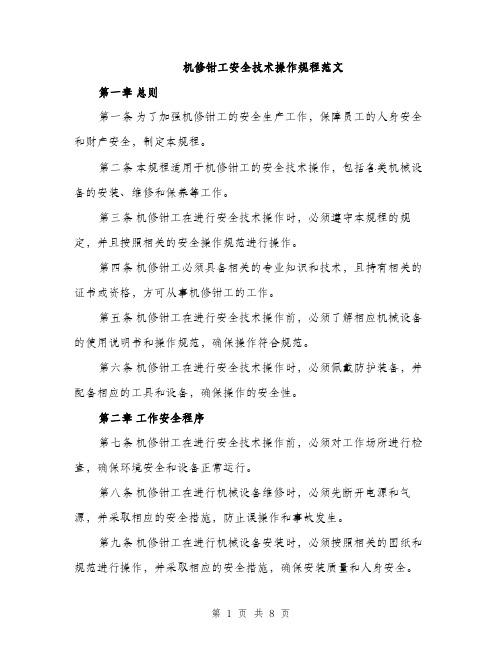 机修钳工安全技术操作规程范文

第一章 总则

第一条 为了加强机修钳工的安全生产工作，保障员工的人身安全和财产安全，制定本规程。

第二条 本规程适用于机修钳工的安全技术操作，包括各类机械设备的安装、维修和保养等工作。

第三条 机修钳工在进行安全技术操作时，必须遵守本规程的规定，并且按照相关的安全操作规范进行操作。

第四条 机修钳工必须具备相关的专业知识和技术，且持有相关的证书或资格，方可从事机修钳工的工作。

第五条 机修钳工在进行安全技术操作前，必须了解相应机械设备的使用说明书和操作规范，确保操作符合规范。

第六条 机修钳工在进行安全技术操作时，必须佩戴防护装备，并配备相应的工具和设备，确保操作的安全性。

第二章 工作安全程序

第七条 机修钳工在进行安全技术操作前，必须对工作场所进行检查，确保环境安全和设备正常运行。

第八条 机修钳工在进行机械设备维修时，必须先断开电源和气源，并采取相应的安全措施，防止误操作和事故发生。

第九条 机修钳工在进行机械设备安装时，必须按照相关的图纸和规范进行操作，并采取相应的安全措施，确保安装质量和人身安全。

第 1 页 共 8 页